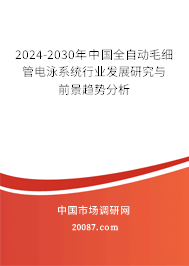 2024-2030年中国全自动毛细管电泳系统行业发展研究与前景趋势分析

中国市场调研网

20087.com